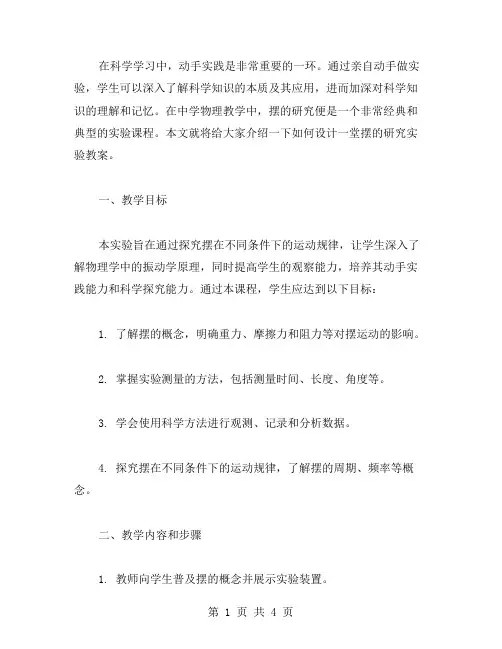 在科学学习中，动手实践是非常重要的一环。通过亲自动手做实验，学生可以深入了解科学知识的本质及其应用，进而加深对科学知识的理解和记忆。在中学物理教学中，摆的研究便是一个非常经典和典型的实验课程。本文就将给大家介绍一下如何设计一堂摆的研究实验教案。

一、教学目标

本实验旨在通过探究摆在不同条件下的运动规律，让学生深入了解物理学中的振动学原理，同时提高学生的观察能力，培养其动手实践能力和科学探究能力。通过本课程，学生应达到以下目标：

1. 了解摆的概念，明确重力、摩擦力和阻力等对摆运动的影响。

2. 掌握实验测量的方法，包括测量时间、长度、角度等。

3. 学会使用科学方法进行观测、记录和分析数据。

4. 探究摆在不同条件下的运动规律，了解摆的周期、频率等概念。

二、教学内容和步骤

1. 教师向学生普及摆的概念并展示实验装置。

第 1 页 共 4 页